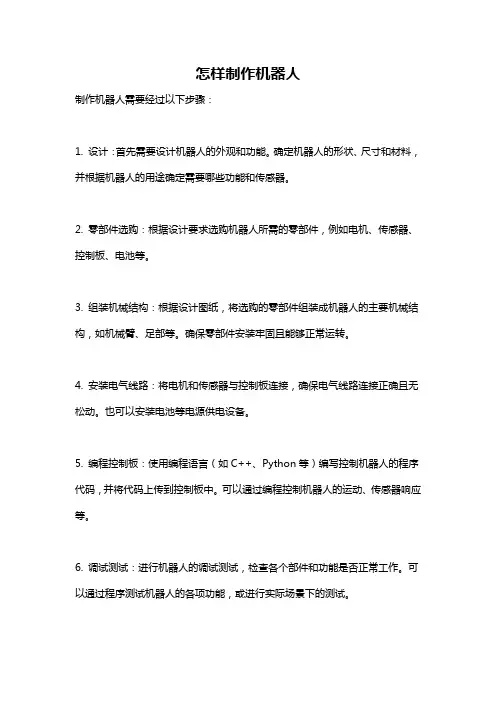 怎样制作机器人

制作机器人需要经过以下步骤：

1. 设计：首先需要设计机器人的外观和功能。确定机器人的形状、尺寸和材料，并根据机器人的用途确定需要哪些功能和传感器。

2. 零部件选购：根据设计要求选购机器人所需的零部件，例如电机、传感器、控制板、电池等。

3. 组装机械结构：根据设计图纸，将选购的零部件组装成机器人的主要机械结构，如机械臂、足部等。确保零部件安装牢固且能够正常运转。

4. 安装电气线路：将电机和传感器与控制板连接，确保电气线路连接正确且无松动。也可以安装电池等电源供电设备。

5. 编程控制板：使用编程语言（如 C++、Python 等）编写控制机器人的程序代码，并将代码上传到控制板中。可以通过编程控制机器人的运动、传感器响应等。

6. 调试测试：进行机器人的调试测试，检查各个部件和功能是否正常工作。可以通过程序测试机器人的各项功能，或进行实际场景下的测试。